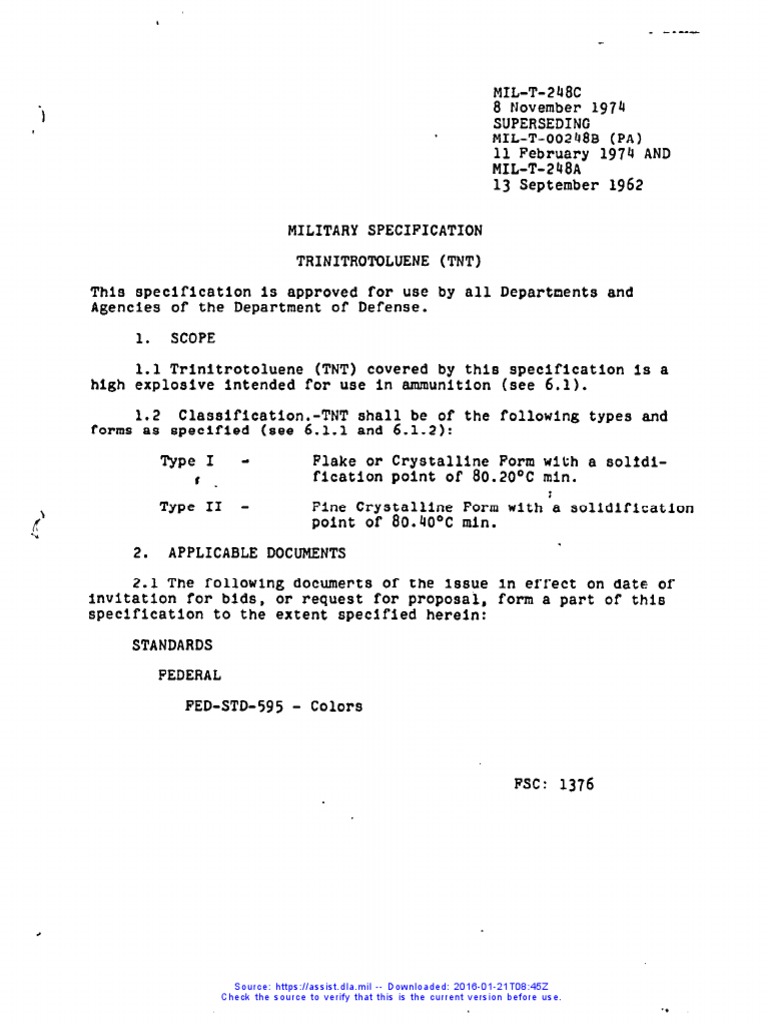 MIL-T-248C
8 November 1974
SUPERSEDING
MIL-T-00248B (PA)
11 February 1974 AND
MIL-T-248A
13 September 1962

MILITARY SPECIFICATION

TRINITROTOLUENE (TNT)

This specification is approved for use by all Departments and Agencies of the Department of Defense.

1. SCOPE

1.1 Trinitrotoluene (TNT) covered by this specification is a high explosive intended for use in ammunition (see 6.1).

1.2 Classification.-TNT shall be of the following types and forms as specified (see 6.1.1 and 6.1.2):

Type I - Flake or Crystalline Form with a solidification point of 80.20°C min.

Type II - Fine Crystalline Form with a solidification point of 80.40°C min.

2. APPLICABLE DOCUMENTS

2.1 The following documents of the issue in effect on date of invitation for bids, or request for proposal, form a part of this specification to the extent specified herein:

STANDARDS

FEDERAL

FED-STD-595 - Colors

FSC: 1376

Source: https://assist.dla.mil -- Downloaded: 2016-01-21T08:45Z
Check the source to verify that this is the current version before use.